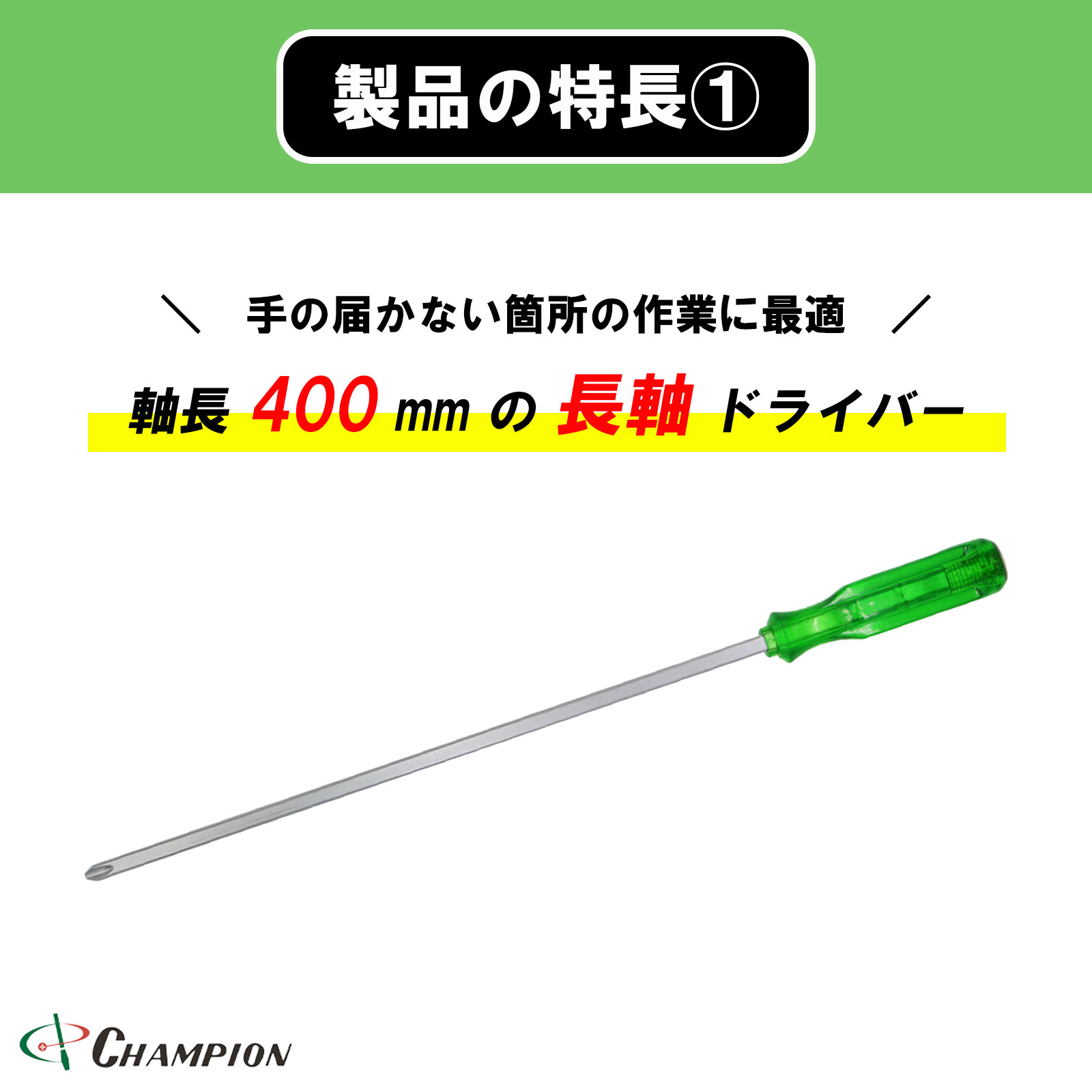 製品の特長①

＼　手の届かない箇所の作業に最適　／

軸長 400 mm の 長軸 ドライバー

CHAMPION